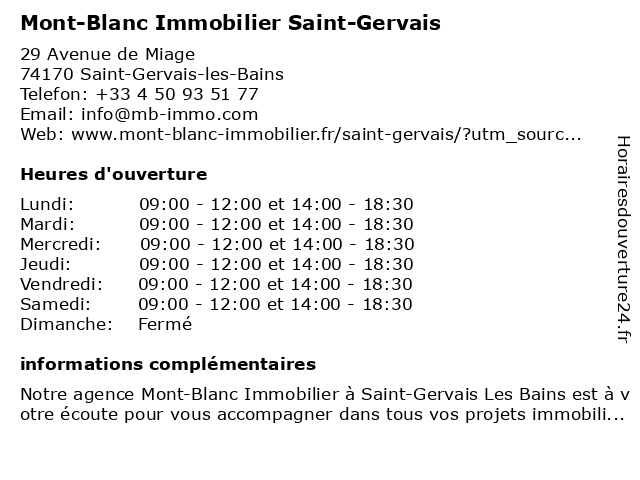 Mont-Blanc Immobilier Saint-Gervais

29 Avenue de Miage
74170 Saint-Gervais-les-Bains
Telefon: +33 4 50 93 51 77
Email: info@mb-immo.com
Web: www.mont-blanc-immobilier.fr/saint-gervais/?utm_sourc...

Heures d'ouverture

| Lundi: | 09:00 - 12:00 et 14:00 - 18:30 |
|---|---|
| Mardi: | 09:00 - 12:00 et 14:00 - 18:30 |
| Mercredi: | 09:00 - 12:00 et 14:00 - 18:30 |
| Jeudi: | 09:00 - 12:00 et 14:00 - 18:30 |
| Vendredi: | 09:00 - 12:00 et 14:00 - 18:30 |
| Samedi: | 09:00 - 12:00 et 14:00 - 18:30 |
| Dimanche: | Fermé |

informations complémentaires

Notre agence Mont-Blanc Immobilier à Saint-Gervais Les Bains est à votre écoute pour vous accompagner dans tous vos projets immobili...

Horairesdouverture24.fr